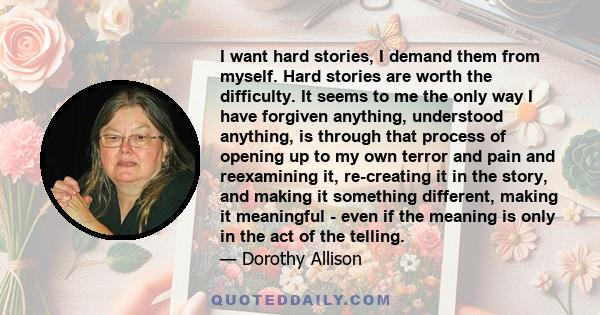 I want hard stories, I demand them from myself. Hard stories are worth the difficulty. It seems to me the only way I have forgiven anything, understood anything, is through that process of opening up to my own terror and pain and reexamining it, re-creating it in the story, and making it something different, making it meaningful - even if the meaning is only in the act of the telling.
— Dorothy Allison

QUOTEDDAILY.COM